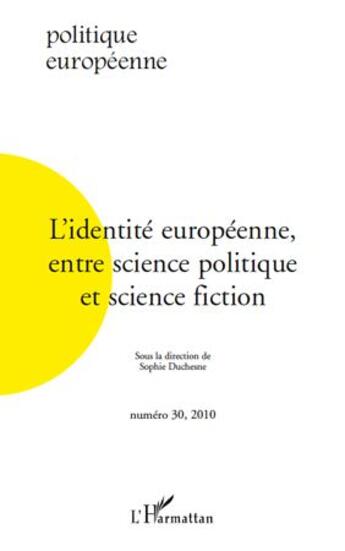 politique
européenne

L'identité européenne,
entre science politique
et science fiction

Sous la direction de
Sophie Duchesne

numéro 30, 2010

L'Harmattan